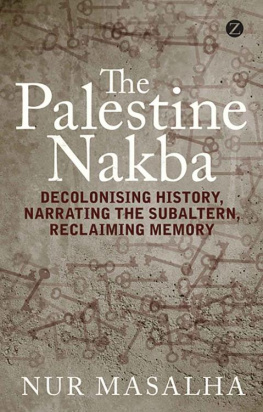 Z

The Palestine Nakba

DECOLONISING HISTORY, NARRATING THE SUBALTERN, RECLAIMING MEMORY

NUR MASALHA